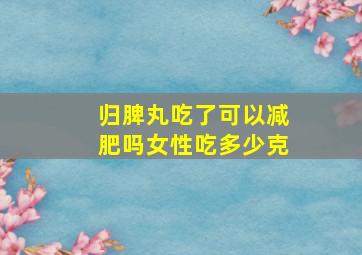 归脾丸吃了可以减肥吗女性吃多少克